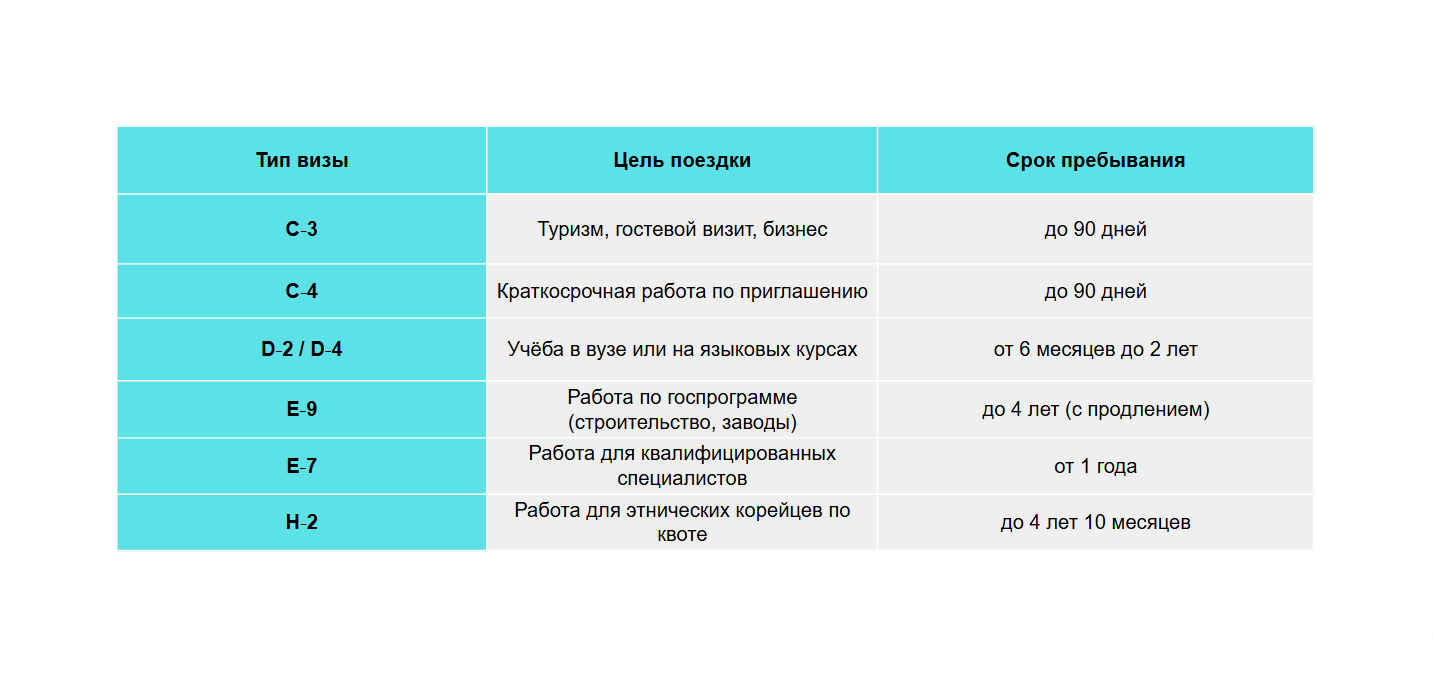 | Тип визы | Цель поездки | Срок пребывания |
|---|---|---|
| C-3 | Туризм, гостевой визит, бизнес | до 90 дней |
| C-4 | Краткосрочная работа по приглашению | до 90 дней |
| D-2 / D-4 | Учёба в вузе или на языковых курсах | от 6 месяцев до 2 лет |
| E-9 | Работа по госпрограмме (строительство, заводы) | до 4 лет (с продлением) |
| E-7 | Работа для квалифицированных специалистов | от 1 года |
| H-2 | Работа для этнических корейцев по квоте | до 4 лет 10 месяцев |